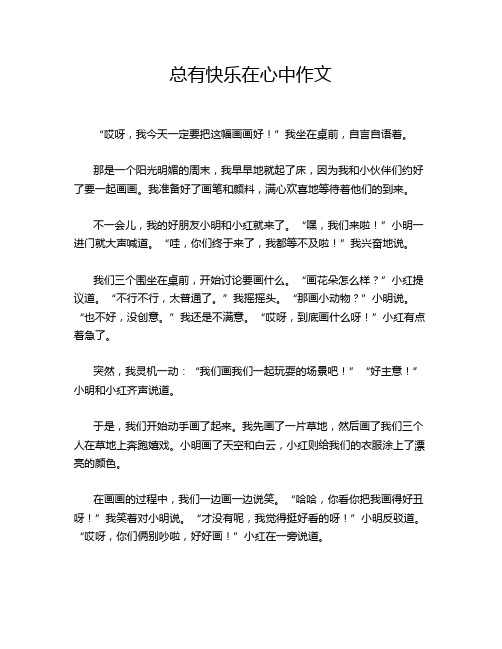 总有快乐在心中作文

“哎呀，我今天一定要把这幅画画好！”我坐在桌前，自言自语着。

那是一个阳光明媚的周末，我早早地就起了床，因为我和小伙伴们约好了要一起画画。我准备好了画笔和颜料，满心欢喜地等待着他们的到来。

不一会儿，我的好朋友小明和小红就来了。“嘿，我们来啦！”小明一进门就大声喊道。“哇，你们终于来了，我都等不及啦！”我兴奋地说。

我们三个围坐在桌前，开始讨论要画什么。“画花朵怎么样？”小红提议道。“不行不行，太普通了。”我摇摇头。“那画小动物？”小明说。“也不好，没创意。”我还是不满意。“哎呀，到底画什么呀！”小红有点着急了。

突然，我灵机一动：“我们画我们一起玩耍的场景吧！”“好主意！”小明和小红齐声说道。

于是，我们开始动手画了起来。我先画了一片草地，然后画了我们三个人在草地上奔跑嬉戏。小明画了天空和白云，小红则给我们的衣服涂上了漂亮的颜色。

在画画的过程中，我们一边画一边说笑。“哈哈，你看你把我画得好丑呀！”我笑着对小明说。“才没有呢，我觉得挺好看的呀！”小明反驳道。“哎呀，你们俩别吵啦，好好画！”小红在一旁说道。